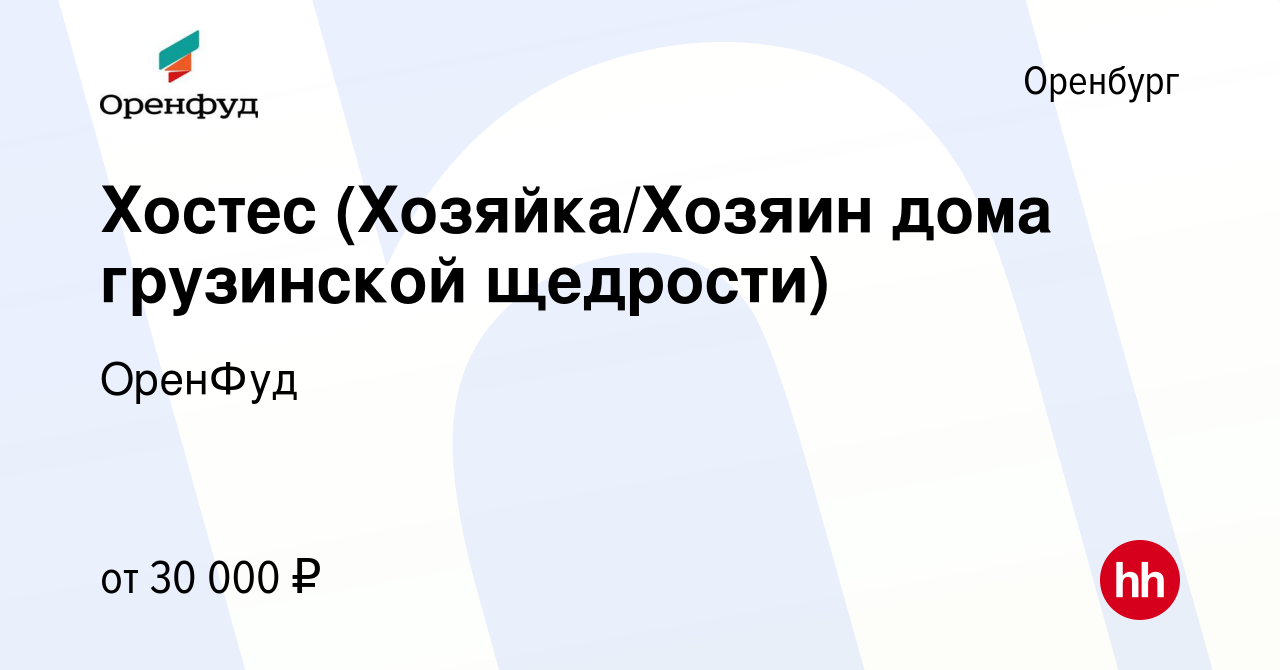 Оренфуд

Оренбург

Хостес (Хозяйка/Хозяин дома грузинской щедрости)

ОренФуд

от 30 000 ₽

hh